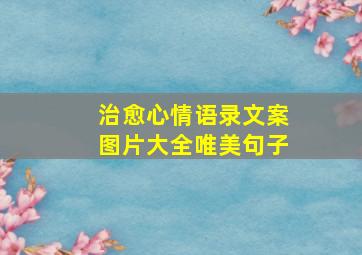 治愈心情语录文案
图片大全唯美句子